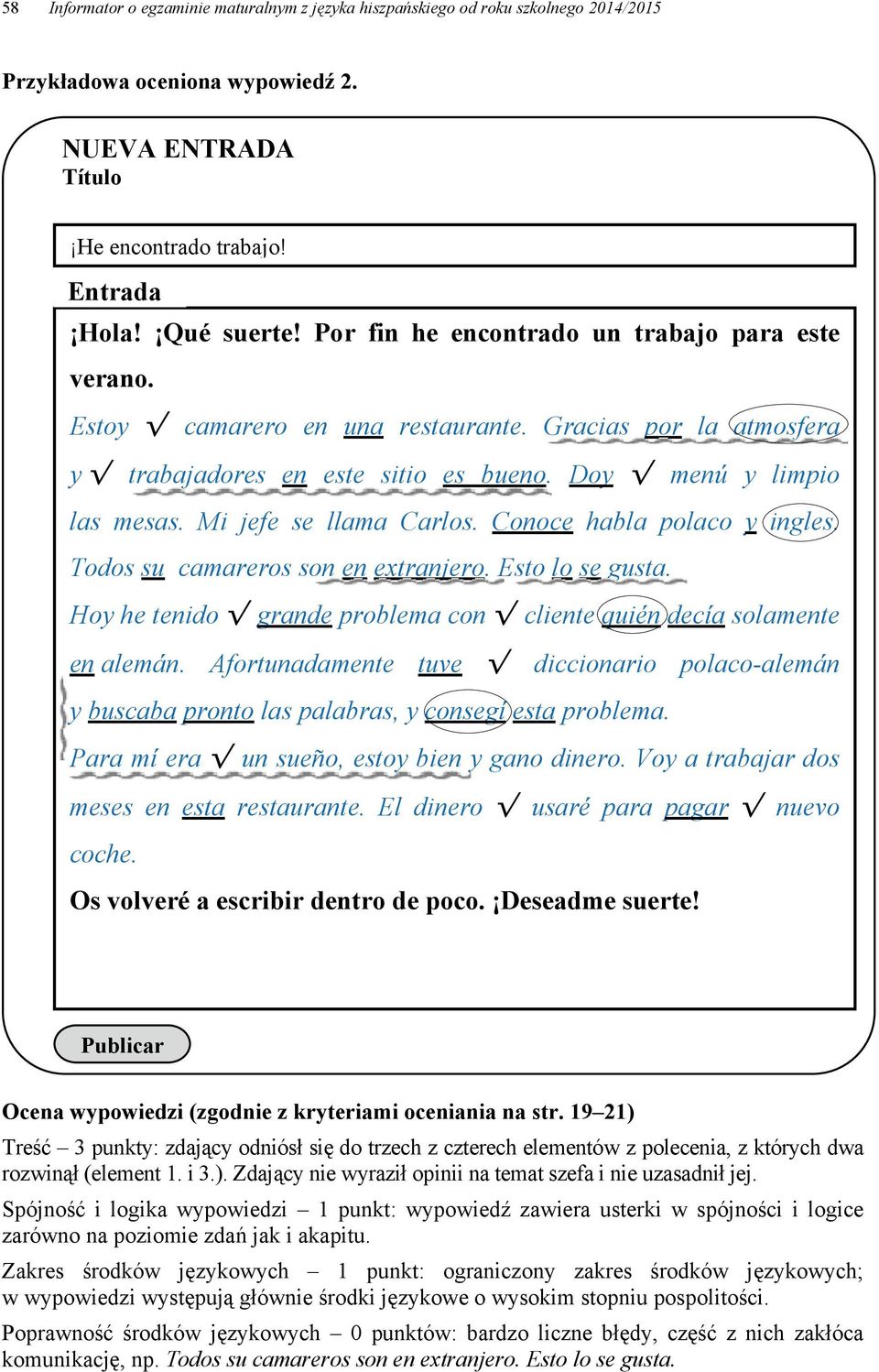 58 Informator o egzaminie maturalnym z języka hiszpańskiego od roku szkolnego 2014/2015

Przykładowa oceniona wypowiedź 2.

NUEVA ENTRADA
Título

¡He encontrado trabajo!

Entrada

¡Hola! ¡Qué suerte! Por fin he encontrado un trabajo para este verano.

Estoy √ camarero en una restaurante. Gracias por la atmosfera y √ trabajadores en este sitio es bueno. Doy √ menú y limpio las mesas. Mi jefe se llama Carlos. Conoce habla polaco y ingles. Todos su camareros son en extranjero. Esto lo se gusta.

Hoy he tenido √ grande problema con √ cliente quién decía solamente en alemán. Afortunadamente tuve √ diccionario polaco-alemán y buscaba pronto las palabras, y consegí esta problema.

Para mí era √ un sueño, estoy bien y gano dinero. Voy a trabajar dos meses en esta restaurante. El dinero √ usaré para pagar √ nuevo coche.

Os volveré a escribir dentro de poco. ¡Deseadme suerte!

Publicar

Ocena wypowiedzi (zgodnie z kryteriami oceniania na str. 19–21)

Treść – 3 punkty: zdający odniósł się do trzech z czterech elementów z polecenia, z których dwa rozwinął (element 1. i 3.). Zdający nie wyraził opinii na temat szefa i nie uzasadnił jej.

Spójność i logika wypowiedzi – 1 punkt: wypowiedź zawiera usterki w spójności i logice zarówno na poziomie zdań jak i akapitu.

Zakres środków językowych – 1 punkt: ograniczony zakres środków językowych; w wypowiedzi występują głównie środki językowe o wysokim stopniu pospolitości.

Poprawność środków językowych – 0 punktów: bardzo liczne błędy, część z nich zakłóca komunikację, np. Todos su camareros son en extranjero. Esto lo se gusta.